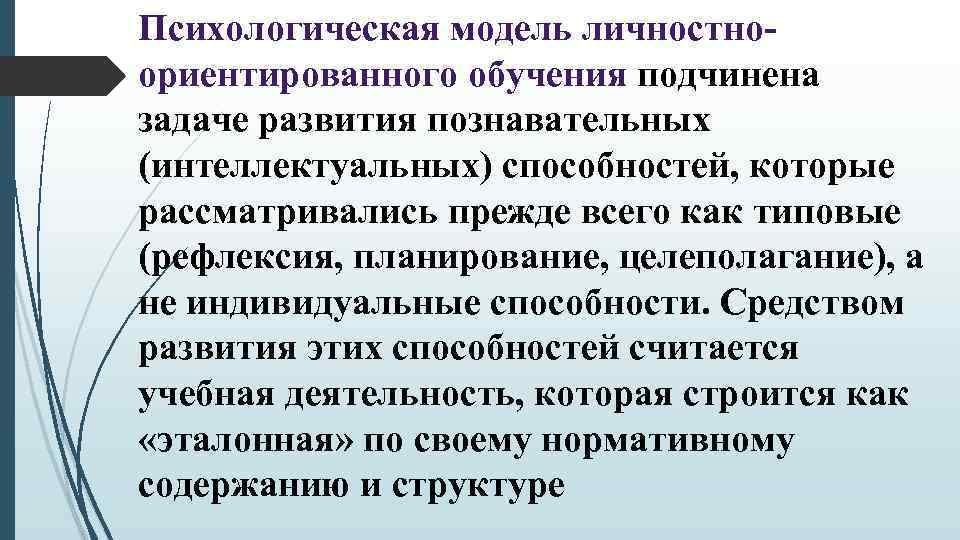 Психологическая модель личностно-ориентированного обучения подчинена задаче развития познавательных (интеллектуальных) способностей, которые рассматривались прежде всего как типовые (рефлексия, планирование, целеполагание), а не индивидуальные способности. Средством развития этих способностей считается учебная деятельность, которая строится как «эталонная» по своему нормативному содержанию и структуре